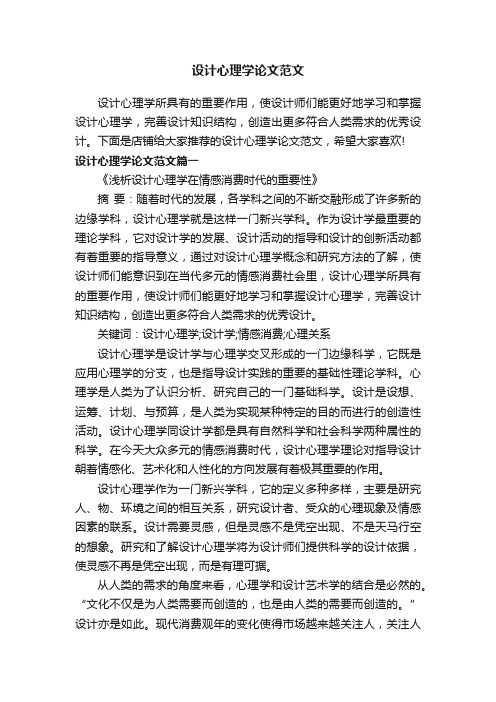 设计心理学论文范文

设计心理学所具有的重要作用，使设计师们能更好地学习和掌握设计心理学，完善设计知识结构，创造出更多符合人类需求的优秀设计。下面是店铺给大家推荐的设计心理学论文范文，希望大家喜欢!

设计心理学论文范文篇一

《浅析设计心理学在情感消费时代的重要性》

摘 要：随着时代的发展，各学科之间的不断交融形成了许多新的边缘学科，设计心理学就是这样一门新兴学科。作为设计学最重要的理论学科，它对设计学的发展、设计活动的指导和设计的创新活动都有着重要的指导意义，通过对设计心理学概念和研究方法的了解，使设计师们能意识到在当代多元的情感消费社会里，设计心理学所具有的重要作用，使设计师们能更好地学习和掌握设计心理学，完善设计知识结构，创造出更多符合人类需求的优秀设计。

关键词：设计心理学;设计学;情感消费;心理关系

设计心理学是设计学与心理学交叉形成的一门边缘科学，它既是应用心理学的分支，也是指导设计实践的重要的基础性理论学科。心理学是人类为了认识分析、研究自己的一门基础科学。设计是设想、运筹、计划、与预算，是人类为实现某种特定的目的而进行的创造性活动。设计心理学同设计学都是具有自然科学和社会科学两种属性的科学。在今天大众多元的情感消费时代，设计心理学理论对指导设计朝着情感化、艺术化和人性化的方向发展有着极其重要的作用。

设计心理学作为一门新兴学科，它的定义多种多样，主要是研究人、物、环境之间的相互关系，研究设计者、受众的心理现象及情感因素的联系。设计需要灵感，但是灵感不是凭空出现、不是天马行空的想象。研究和了解设计心理学将为设计师们提供科学的设计依据，使灵感不再是凭空出现，而是有理可据。

从人类的需求的角度来看，心理学和设计艺术学的结合是必然的。“文化不仅是为人类需要而创造的，也是由人类的需要而创造的。”设计亦是如此。现代消费观年的变化使得市场越来越关注人，关注人